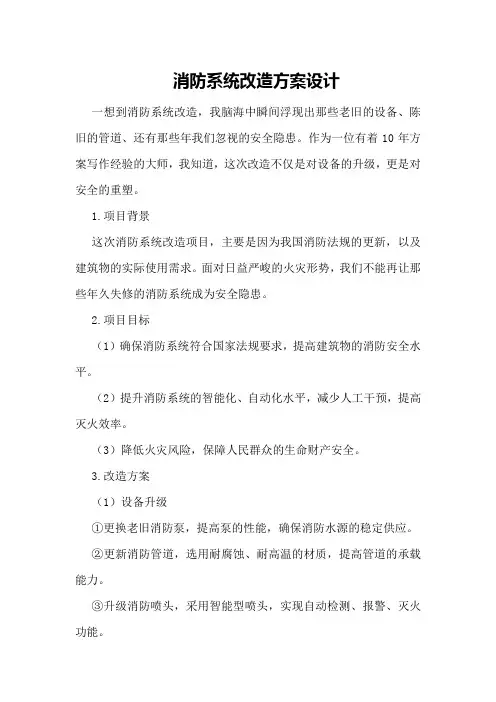 消防系统改造方案设计

一想到消防系统改造，我脑海中瞬间浮现出那些老旧的设备、陈旧的管道、还有那些年我们忽视的安全隐患。作为一位有着 10 年方案写作经验的大师，我知道，这次改造不仅是对设备的升级，更是对安全的重塑。

1.项目背景

这次消防系统改造项目，主要是因为我国消防法规的更新，以及建筑物的实际使用需求。面对日益严峻的火灾形势，我们不能再让那些年久失修的消防系统成为安全隐患。

2.项目目标

（1）确保消防系统符合国家法规要求，提高建筑物的消防安全水平。

（2）提升消防系统的智能化、自动化水平，减少人工干预，提高灭火效率。

（3）降低火灾风险，保障人民群众的生命财产安全。

3.改造方案

（1）设备升级

①更换老旧消防泵，提高泵的性能，确保消防水源的稳定供应。

②更新消防管道，选用耐腐蚀、耐高温的材质，提高管道的承载能力。

③升级消防喷头，采用智能型喷头，实现自动检测、报警、灭火功能。